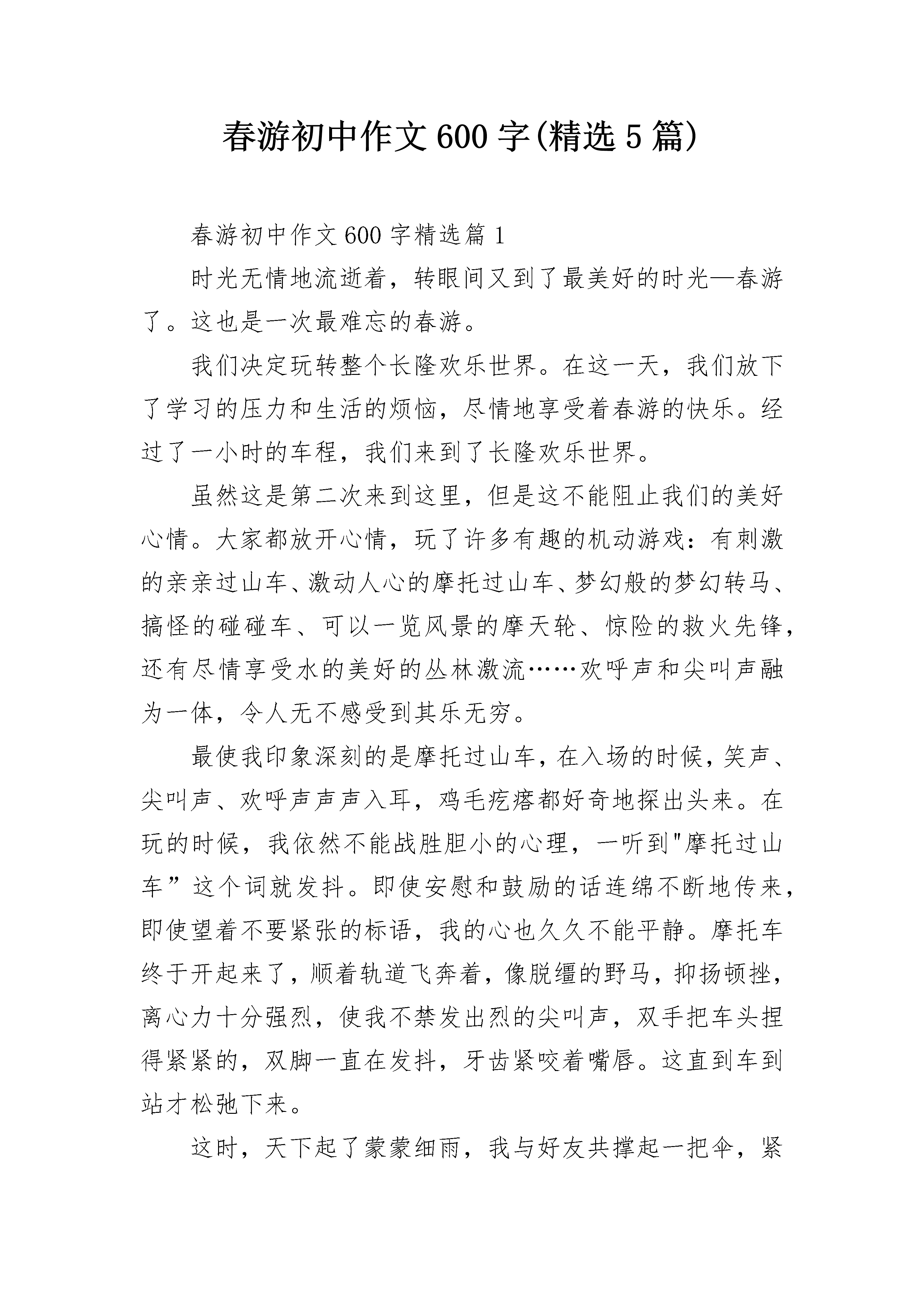 春游初中作文600字(精选5篇)

春游初中作文600字精选篇1

时光无情地流逝着，转眼间又到了最美好的时光—春游了。这也是一次最难忘的春游。

我们决定玩转整个长隆欢乐世界。在这一天，我们放下了学习的压力和生活的烦恼，尽情地享受着春游的快乐。经过了一小时的车程，我们来到了长隆欢乐世界。

虽然这是第二次来到这里，但是这不能阻止我们的美好心情。大家都放开心情，玩了许多有趣的机动游戏：有刺激的亲亲过山车、激动人心的摩托过山车、梦幻般的梦幻转马、搞怪的碰碰车、可以一览风景的摩天轮、惊险的救火先锋，还有尽情享受水的美好的丛林激流……欢呼声和尖叫声融为一体，令人无不感受到其乐无穷。

最使我印象深刻的是摩托过山车，在入场的时候，笑声、尖叫声、欢呼声声声入耳，鸡毛疙瘩都好奇地探出头来。在玩的时候，我依然不能战胜胆小的心理，一听到"摩托过山车”这个词就发抖。即使安慰和鼓励的话连绵不断地传来，即使望着不要紧张的标语，我的心也久久不能平静。摩托车终于开起来了，顺着轨道飞奔着，像脱缰的野马，抑扬顿挫，离心力十分强烈，使我不禁发出烈的尖叫声，双手把车头捏得紧紧的，双脚一直在发抖，牙齿紧咬着嘴唇。这直到车到站才松弛下来。

这时，天下起了蒙蒙细雨，我与好友共撑起一把伞，紧